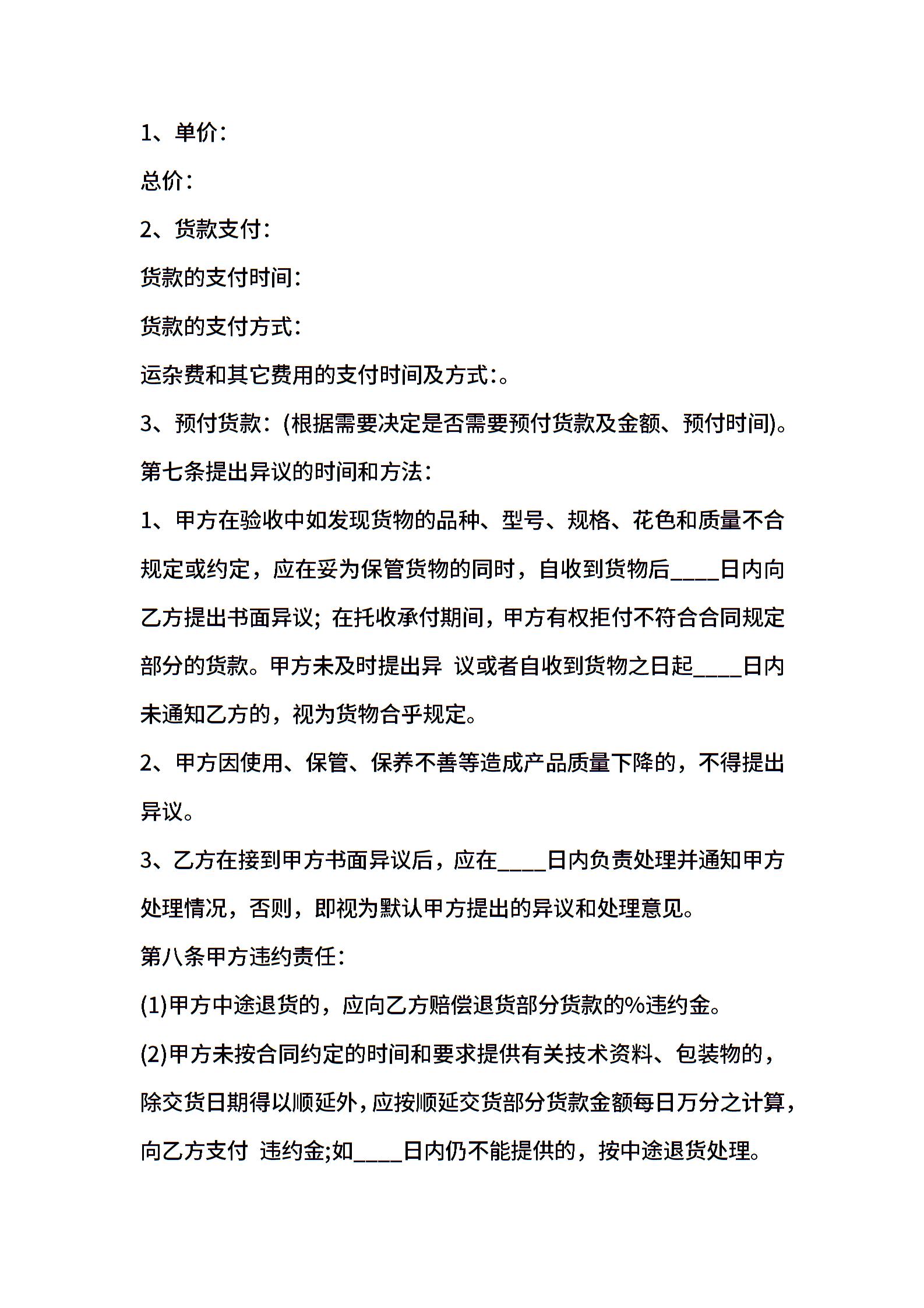 1、单价：

总价：

2、货款支付：

货款的支付时间：

货款的支付方式：

运杂费和其它费用的支付时间及方式：。

3、预付货款：(根据需要决定是否需要预付货款及金额、预付时间)。

第七条提出异议的时间和方法：

1、甲方在验收中如发现货物的品种、型号、规格、花色和质量不合规定或约定，应在妥为保管货物的同时，自收到货物后____日内向乙方提出书面异议；在托收承付期间，甲方有权拒付不符合合同规定部分的货款。甲方未及时提出异 议或者自收到货物之日起____日内未通知乙方的，视为货物合乎规定。

2、甲方因使用、保管、保养不善等造成产品质量下降的，不得提出异议。

3、乙方在接到甲方书面异议后，应在____日内负责处理并通知甲方处理情况，否则，即视为默认甲方提出的异议和处理意见。

第八条甲方违约责任：

(1)甲方中途退货的，应向乙方赔偿退货部分货款的%违约金。

(2)甲方未按合同约定的时间和要求提供有关技术资料、包装物的，除交货日期得以顺延外，应按顺延交货部分货款金额每日万分之计算，向乙方支付 违约金;如____日内仍不能提供的，按中途退货处理。